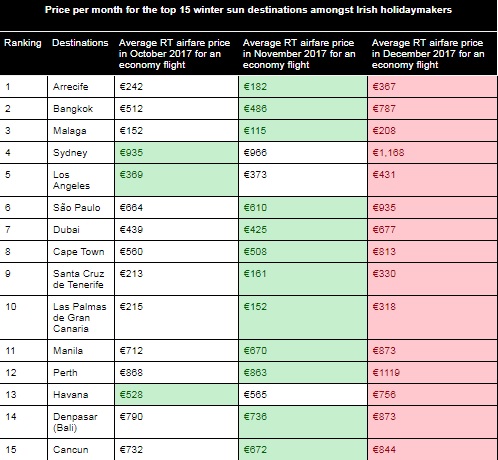 Price per month for the top 15 winter sun destinations amongst Irish holidaymakers

| Ranking | Destinations | Average RT airfare price in October 2017 for an economy flight | Average RT airfare price in November 2017 for an economy flight | Average RT airfare price in December 2017 for an economy flight |
|---|---|---|---|---|
| 1 | Arrecife | €242 | €182 | €367 |
| 2 | Bangkok | €512 | €486 | €787 |
| 3 | Malaga | €152 | €115 | €208 |
| 4 | Sydney | €935 | €966 | €1,168 |
| 5 | Los Angeles | €369 | €373 | €431 |
| 6 | São Paulo | €664 | €610 | €935 |
| 7 | Dubai | €439 | €425 | €677 |
| 8 | Cape Town | €560 | €508 | €813 |
| 9 | Santa Cruz de Tenerife | €213 | €161 | €330 |
| 10 | Las Palmas de Gran Canaria | €215 | €152 | €318 |
| 11 | Manila | €712 | €670 | €873 |
| 12 | Perth | €868 | €863 | €1119 |
| 13 | Havana | €528 | €565 | €756 |
| 14 | Denpasar (Bali) | €790 | €736 | €873 |
| 15 | Cancun | €732 | €672 | €844 |